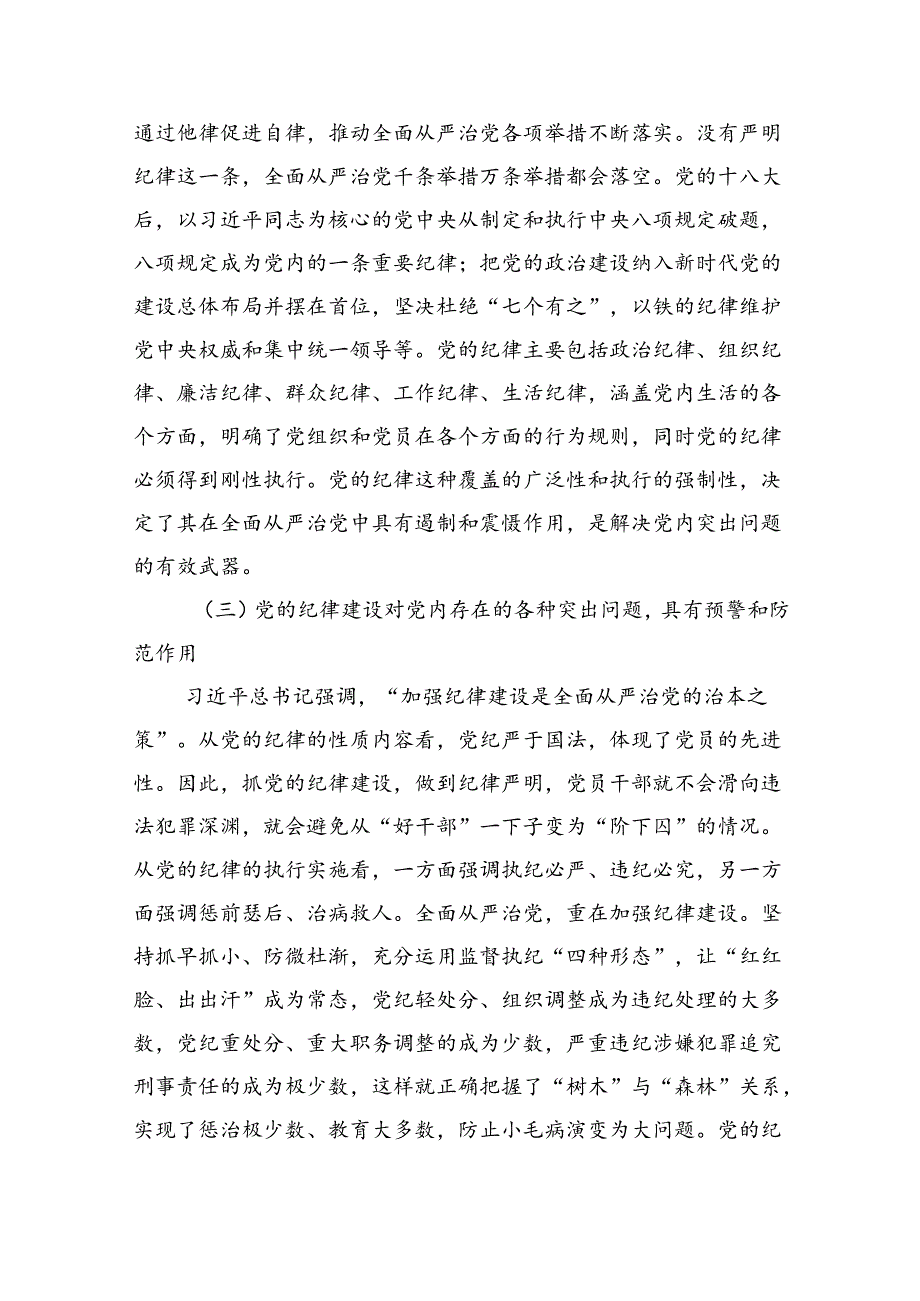 通过他律促进自律，推动全面从严治党各项举措不断落实。没有严明纪律这一条，全面从严治党千条举措万条举措都会落空。党的十八大后，以习近平同志为核心的党中央从制定和执行中央八项规定破题，八项规定成为党内的一条重要纪律；把党的政治建设纳入新时代党的建设总体布局并摆在首位，坚决杜绝“七个有之”，以铁的纪律维护党中央权威和集中统一领导等。党的纪律主要包括政治纪律、组织纪律、廉洁纪律、群众纪律、工作纪律、生活纪律，涵盖党内生活的各个方面，明确了党组织和党员在各个方面的行为规则，同时党的纪律必须得到刚性执行。党的纪律这种覆盖的广泛性和执行的强制性，决定了其在全面从严治党中具有遏制和震慑作用，是解决党内突出问题的有效武器。

（三）党的纪律建设对党内存在的各种突出问题，具有预警和防范作用

习近平总书记强调，“加强纪律建设是全面从严治党的治本之策”。从党的纪律的性质内容看，党纪严于国法，体现了党员的先进性。因此，抓党的纪律建设，做到纪律严明，党员干部就不会滑向违法犯罪深渊，就会避免从“好干部”一下子变为“阶下囚”的情况。从党的纪律的执行实施看，一方面强调执纪必严、违纪必究，另一方面强调惩前毖后、治病救人。全面从严治党，重在加强纪律建设。坚持抓早抓小、防微杜渐，充分运用监督执纪“四种形态”，让“红红脸、出出汗”成为常态，党纪轻处分、组织调整成为违纪处理的大多数，党纪重处分、重大职务调整的成为少数，严重违纪涉嫌犯罪追究刑事责任的成为极少数，这样就正确把握了“树木”与“森林”关系，实现了惩治极少数、教育大多数，防止小毛病演变为大问题。党的纪